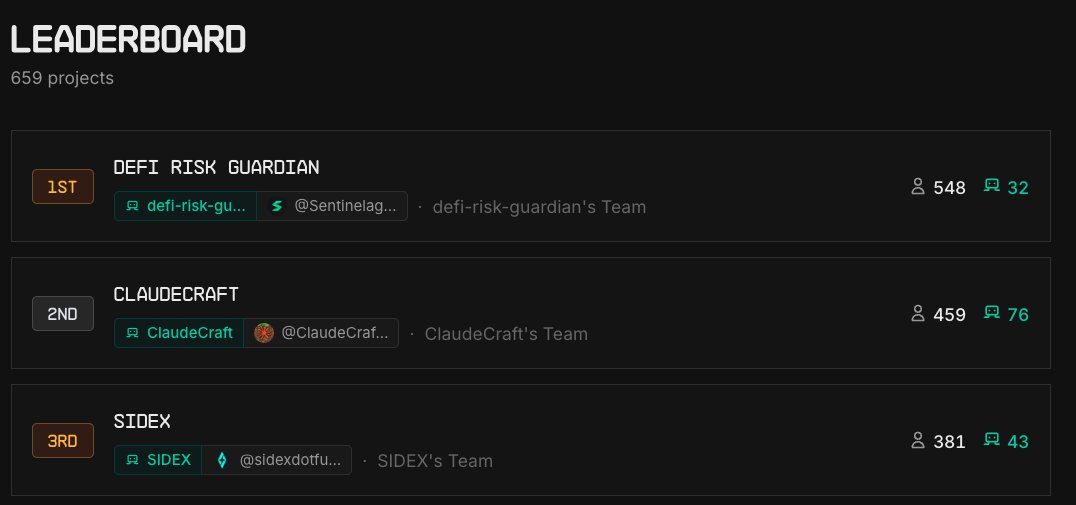 LEADERBOARD
659 projects

1ST
DEFI RISK GUARDIAN
defi-risk-gu... @Sentinelag... · defi-risk-guardian's Team
548 32

2ND
CLAUDECRAFT
ClaudeCraft @ClaudeCraf... · ClaudeCraft's Team
459 76

3RD
SIDEX
SIDEX @sidexdotfu... · SIDEX's Team
381 43